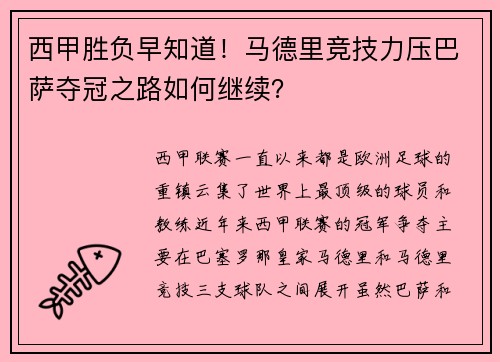 西甲胜负早知道！马德里竞技力压巴萨夺冠之路如何继续？

西甲联赛一直以来都是欧洲足球的重镇云集了世界上最顶级的球员和教练近年来西甲联赛的冠军争夺主要在巴塞罗那皇家马德里和马德里竞技三支球队之间展开虽然巴萨和